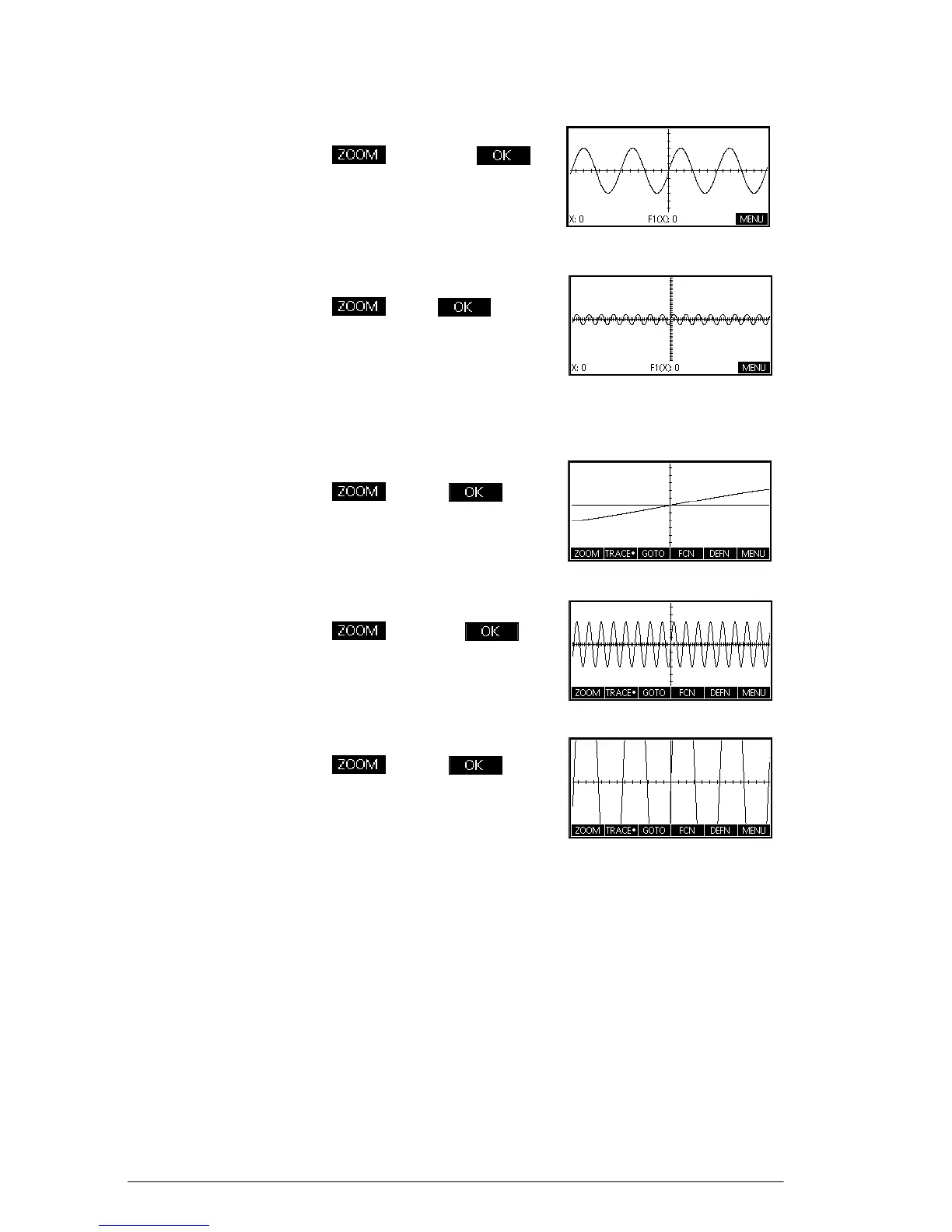 ZOOM OK

X: 0 F1(X): 0 MENU

ZOOM OK

X: 0 F1(X): 0 MENU

ZOOM OK

ZOOM TRACE• GOTO FCN DEFN MENU

ZOOM OK

ZOOM TRACE• GOTO FCN DEFN MENU

ZOOM OK

ZOOM TRACE• GOTO FCN DEFN MENU